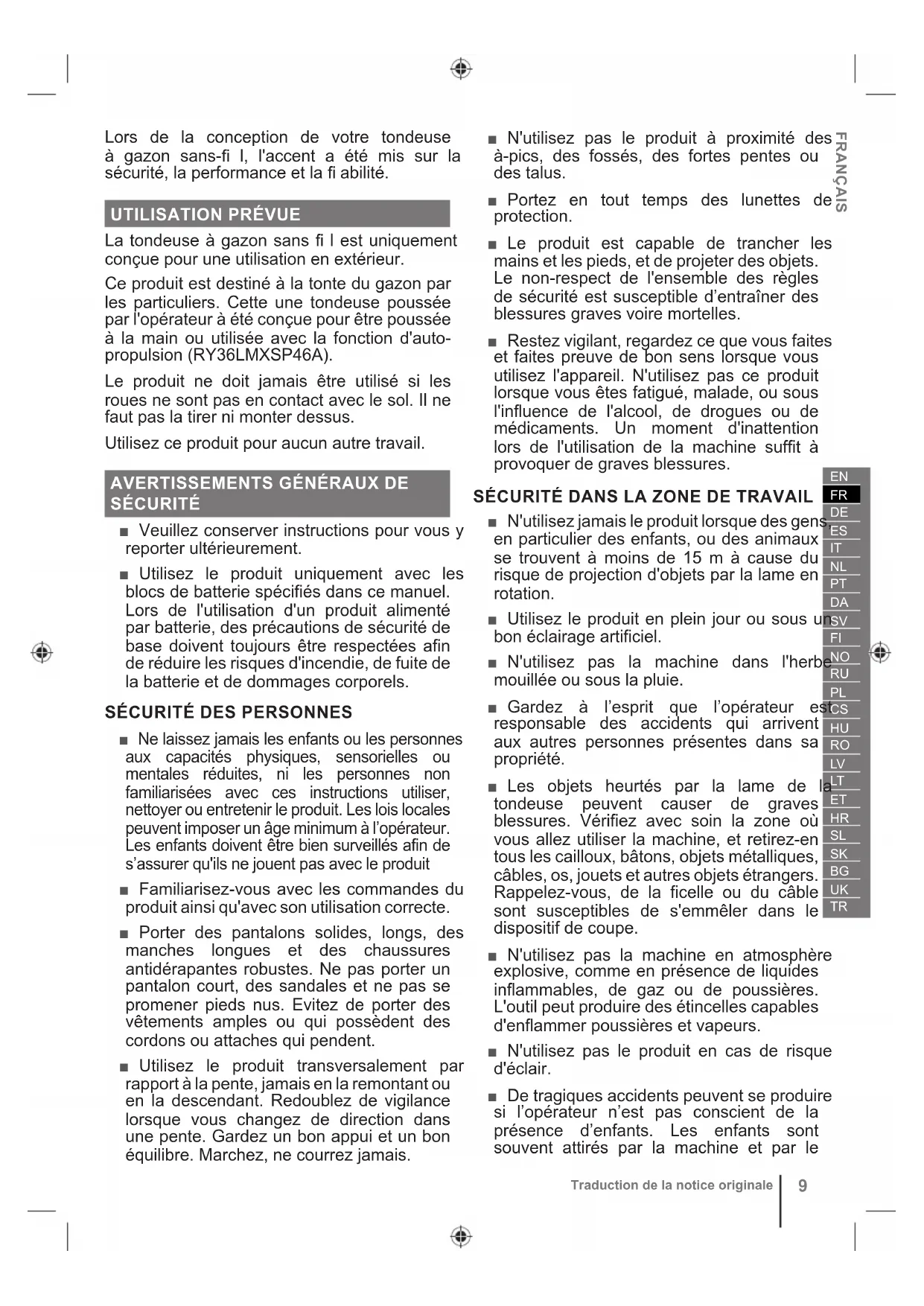 Lors de la conception de votre tondeuse à gazon sans-fi l, l'accent a été mis sur la sécurité, la performance et la fi abilité.

UTILISATION PRÉVUE

La tondeuse à gazon sans fi l est uniquement conçue pour une utilisation en extérieur.

Ce produit est destiné à la tonte du gazon par les particuliers. Cette une tondeuse poussée par l'opérateur à été conçue pour être poussée à la main ou utilisée avec la fonction d'auto-propulsion (RY36LMXSP46A).

Le produit ne doit jamais être utilisé si les roues ne sont pas en contact avec le sol. Il ne faut pas la tirer ni monter dessus.

Utilisez ce produit pour aucun autre travail.

AVERTISSEMENTS GÉNÉRAUX DE SÉCURITÉ

■ Veuillez conserver instructions pour vous y reporter ultérieurement.

■ Utilisez le produit uniquement avec les blocs de batterie spécifiés dans ce manuel. Lors de l'utilisation d'un produit alimenté par batterie, des précautions de sécurité de base doivent toujours être respectées afin de réduire les risques d'incendie, de fuite de la batterie et de dommages corporels.

SÉCURITÉ DES PERSONNES

■ Ne laissez jamais les enfants ou les personnes aux capacités physiques, sensorielles ou mentales réduites, ni les personnes non familiarisées avec ces instructions utiliser, nettoyer ou entretenir le produit. Les lois locales peuvent imposer un âge minimum à l'opérateur. Les enfants doivent être bien surveillés afin de s'assurer qu'ils ne jouent pas avec le produit

■ Familiarisez-vous avec les commandes du produit ainsi qu'avec son utilisation correcte.

■ Porter des pantalons solides, longs, des manches longues et des chaussures antidérapantes robustes. Ne pas porter un pantalon court, des sandales et ne pas se promener pieds nus. Evitez de porter des vêtements amples ou qui possèdent des cordons ou attaches qui pendent.

■ Utilisez le produit transversalement par rapport à la pente, jamais en la remontant ou en la descendant. Redoublez de vigilance lorsque vous changez de direction dans une pente. Gardez un bon appui et un bon équilibre. Marchez, ne courrez jamais.

■ N'utilisez pas le produit à proximité des à-pics, des fossés, des fortes pentes ou des talus.

■ Portez en tout temps des lunettes de protection.

■ Le produit est capable de trancher les mains et les pieds, et de projeter des objets. Le non-respect de l'ensemble des règles de sécurité est susceptible d'entraîner des blessures graves voire mortelles.

■ Restez vigilant, regardez ce que vous faites et faites preuve de bon sens lorsque vous utilisez l'appareil. N'utilisez pas ce produit lorsque vous êtes fatigué, malade, ou sous l'influence de l'alcool, de drogues ou de médicaments. Un moment d'inattention lors de l'utilisation de la machine suffit à provoquer de graves blessures.

SÉCURITÉ DANS LA ZONE DE TRAVAIL

■ N'utilisez jamais le produit lorsque des gens, en particulier des enfants, ou des animaux se trouvent à moins de 15 m à cause du risque de projection d'objets par la lame en rotation.

■ Utilisez le produit en plein jour ou sous un bon éclairage artificiel.

■ N'utilisez pas la machine dans l'herbe mouillée ou sous la pluie.

■ Gardez à l'esprit que l'opérateur est responsable des accidents qui arrivent aux autres personnes présentes dans sa propriété.

■ Les objets heurtés par la lame de la tondeuse peuvent causer de graves blessures. Vérifiez avec soin la zone où vous allez utiliser la machine, et retirez-en tous les cailloux, bâtons, objets métalliques, câbles, os, jouets et autres objets étrangers. Rappelez-vous, de la ficelle ou du câble sont susceptibles de s'emmêler dans le dispositif de coupe.

■ N'utilisez pas la machine en atmosphère explosive, comme en présence de liquides inflammables, de gaz ou de poussières. L'outil peut produire des étincelles capables d'enflammer poussières et vapeurs.

■ N'utilisez pas le produit en cas de risque d'éclair.

■ De tragiques accidents peuvent se produire si l'opérateur n'est pas conscient de la présence d'enfants. Les enfants sont souvent attirés par la machine et par le

FRANÇAIS

EN
FR
DE
ES
IT
NL
PT
DA
SV
FI
NO
RU
PL
CS
HU
RO
LV
LT
ET
HR
SL
SK
BG
UK
TR

Traduction de la notice originale 9